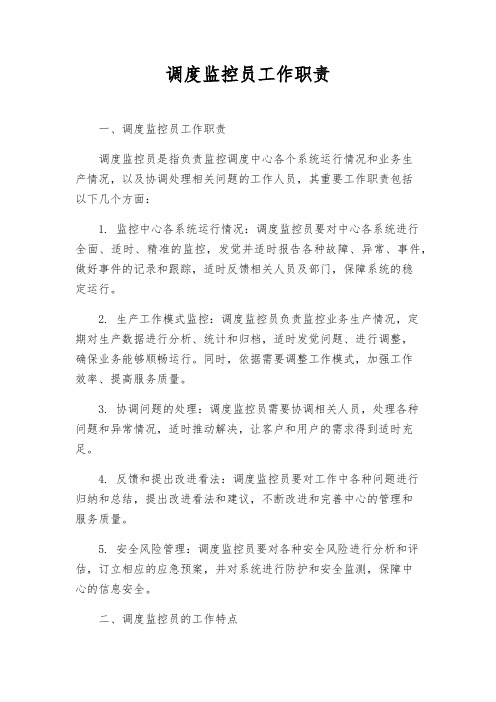 调度监控员工作职责

一、调度监控员工作职责

调度监控员是指负责监控调度中心各个系统运行情况和业务生产情况，以及协调处理相关问题的工作人员，其重要工作职责包括以下几个方面：

1. 监控中心各系统运行情况：调度监控员要对中心各系统进行全面、适时、精准的监控，发觉并适时报告各种故障、异常、事件，做好事件的记录和跟踪，适时反馈相关人员及部门，保障系统的稳定运行。

2. 生产工作模式监控：调度监控员负责监控业务生产情况，定期对生产数据进行分析、统计和归档，适时发觉问题、进行调整，确保业务能够顺畅运行。同时，依据需要调整工作模式，加强工作效率、提高服务质量。

3. 协调问题的处理：调度监控员需要协调相关人员，处理各种问题和异常情况，适时推动解决，让客户和用户的需求得到适时充足。

4. 反馈和提出改进看法：调度监控员要对工作中各种问题进行归纳和总结，提出改进看法和建议，不断改进和完善中心的管理和服务质量。

5. 安全风险管理：调度监控员要对各种安全风险进行分析和评估，订立相应的应急预案，并对系统进行防护和安全监测，保障中心的信息安全。

二、调度监控员的工作特点